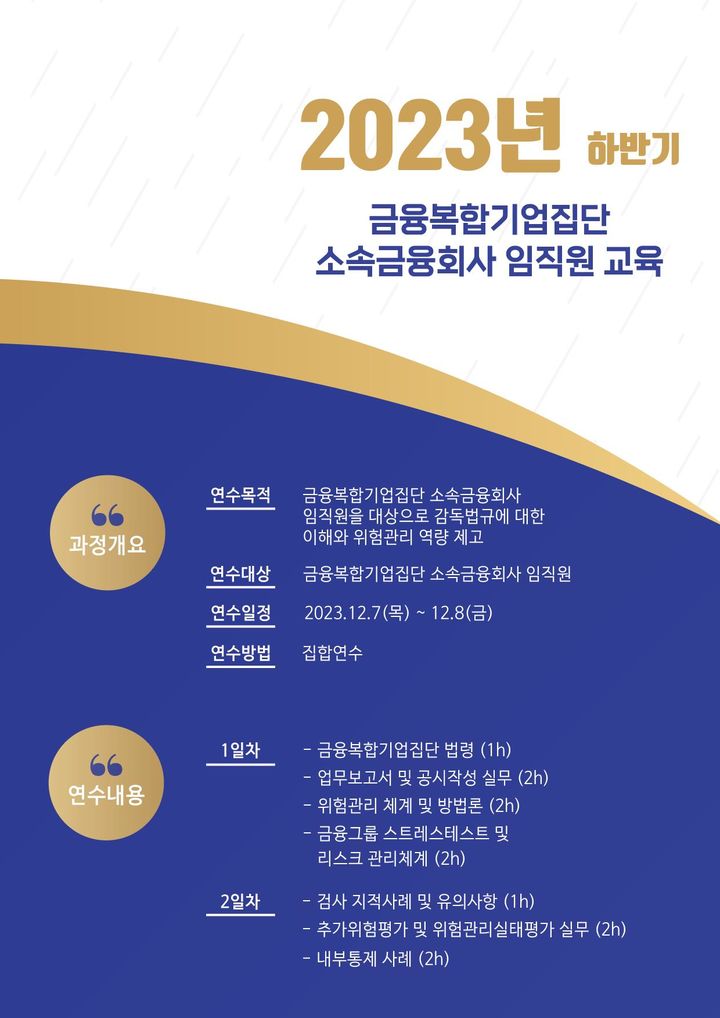 2023년 하반기

금융복합기업집단
소속금융회사 임직원 교육

과정개요

연수목적 금융복합기업집단 소속금융회사 임직원을 대상으로 감독법규에 대한 이해와 위험관리 역량 제고

연수대상 금융복합기업집단 소속금융회사 임직원

연수일정 2023.12.7(목) ~ 12.8(금)

연수방법 집합연수

연수내용

1일차
- 금융복합기업집단 법령 (1h)
- 업무보고서 및 공시작성 실무 (2h)
- 위험관리 체계 및 방법론 (2h)
- 금융그룹 스트레스테스트 및 리스크 관리체계 (2h)

2일차
- 검사 지적사례 및 유의사항 (1h)
- 추가위험평가 및 위험관리실태평가 실무 (2h)
- 내부통제 사례 (2h)